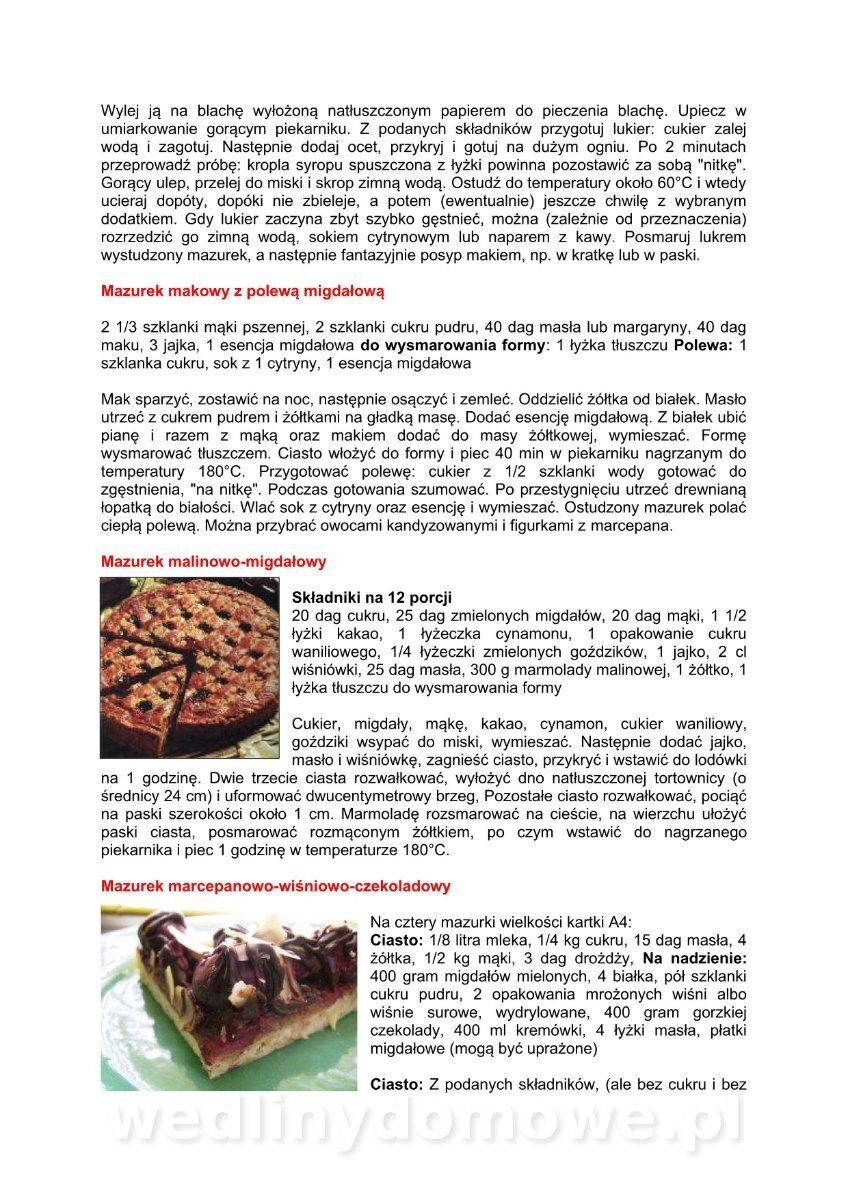 Wylej ją na blachę wyłożoną natłuszczonym papierem do pieczenia blachę. Upiecz w umiarkowanie gorącym piekarniku. Z podanych składników przygotuj lukier: cukier zalej wodą i zagotuj. Następnie dodaj ocet, przykryj i gotuj na dużym ogniu. Po 2 minutach przeprowadź próbę: kropla syropu spuszczona z łyżki powinna pozostawić za sobą "nitkę". Gorący ulep, przelej do miski i skrop zimną wodą. Ostudź do temperatury około 60°C i wtedy ucieraj dopóty, dopóki nie zbieleje, a potem (ewentualnie) jeszcze chwilę z wybranym dodatkiem. Gdy lukier zaczyna zbyt szybko gęstnieć, można (zależnie od przeznaczenia) rozrzedzić go zimną wodą, sokiem cytrynowym lub naparem z kawy. Posmaruj lukrem wystudzony mazurek, a następnie fantazyjnie posyp makiem, np. w kratkę lub w paski.

Mazurek makowy z polewą migdałową

2 1/3 szklanki mąki pszennej, 2 szklanki cukru pudru, 40 dag masła lub margaryny, 40 dag maku, 3 jajka, 1 esencja migdałowa do wysmarowania formy: 1 łyżka tłuszczu Polewa: 1 szklanka cukru, sok z 1 cytryny, 1 esencja migdałowa

Mak sparzyć, zostawić na noc, następnie osączyć i zemleć. Oddzielić żółtka od białek. Masło utrzeć z cukrem pudrem i żółtkami na gładką masę. Dodać esencję migdałową. Z białek ubić pianę i razem z mąką oraz makiem dodać do masy żółtkowej, wymieszać. Formę wysmarować tłuszczem. Ciasto włożyć do formy i piec 40 min w piekarniku nagrzanym do temperatury 180°C. Przygotować polewę: cukier z 1/2 szklanki wody gotować do zgęstnienia, "na nitkę". Podczas gotowania szumować. Po przestygnięciu utrzeć drewnianą łopatką do białości. Wlać sok z cytryny oraz esencję i wymieszać. Ostudzony mazurek polać ciepłą polewą. Można przybrać owocami kandyzowanymi i figurkami z marcepana.

Mazurek malinowo-migdałowy

Składniki na 12 porcji
20 dag cukru, 25 dag zmielonych migdałów, 20 dag mąki, 1 1/2 łyżki kakao, 1 łyżeczka cynamonu, 1 opakowanie cukru waniliowego, 1/4 łyżeczki zmielonych goździków, 1 jajko, 2 cl wiśniówki, 25 dag masła, 300 g marmolady malinowej, 1 żółtko, 1 łyżka tłuszczu do wysmarowania formy

Cukier, migdały, mąkę, kakao, cynamon, cukier waniliowy, goździki wsypać do miski, wymieszać. Następnie dodać jajko, masło i wiśniówkę, zagnieść ciasto, przykryć i wstawić do lodówki na 1 godzinę. Dwie trzecie ciasta rozwałkować, wyłożyć dno natłuszczonej tortownicy (o średnicy 24 cm) i uformować dwucentymetrowy brzeg, Pozostałe ciasto rozwałkować, pociąć na paski szerokości około 1 cm. Marmoladę rozsmarować na cieście, na wierzchu ułożyć paski ciasta, posmarować rozmąconym żółtkiem, po czym wstawić do nagrzanego piekarnika i piec 1 godzinę w temperaturze 180°C.

Mazurek marcepanowo-wiśniowo-czekoladowy

Na cztery mazurki wielkości kartki A4:
Ciasto: 1/8 litra mleka, 1/4 kg cukru, 15 dag masła, 4 żółtka, 1/2 kg mąki, 3 dag drożdży, Na nadzienie: 400 gram migdałów mielonych, 4 białka, pół szklanki cukru pudru, 2 opakowania mrożonych wiśni albo wiśnie surowe, wydrylowane, 400 gram gorzkiej czekolady, 400 ml kremówki, 4 łyżki masła, płatki migdałowe (mogą być uprażone)

Ciasto: Z podanych składników, (ale bez cukru i bez

wedlinydomowe.pl